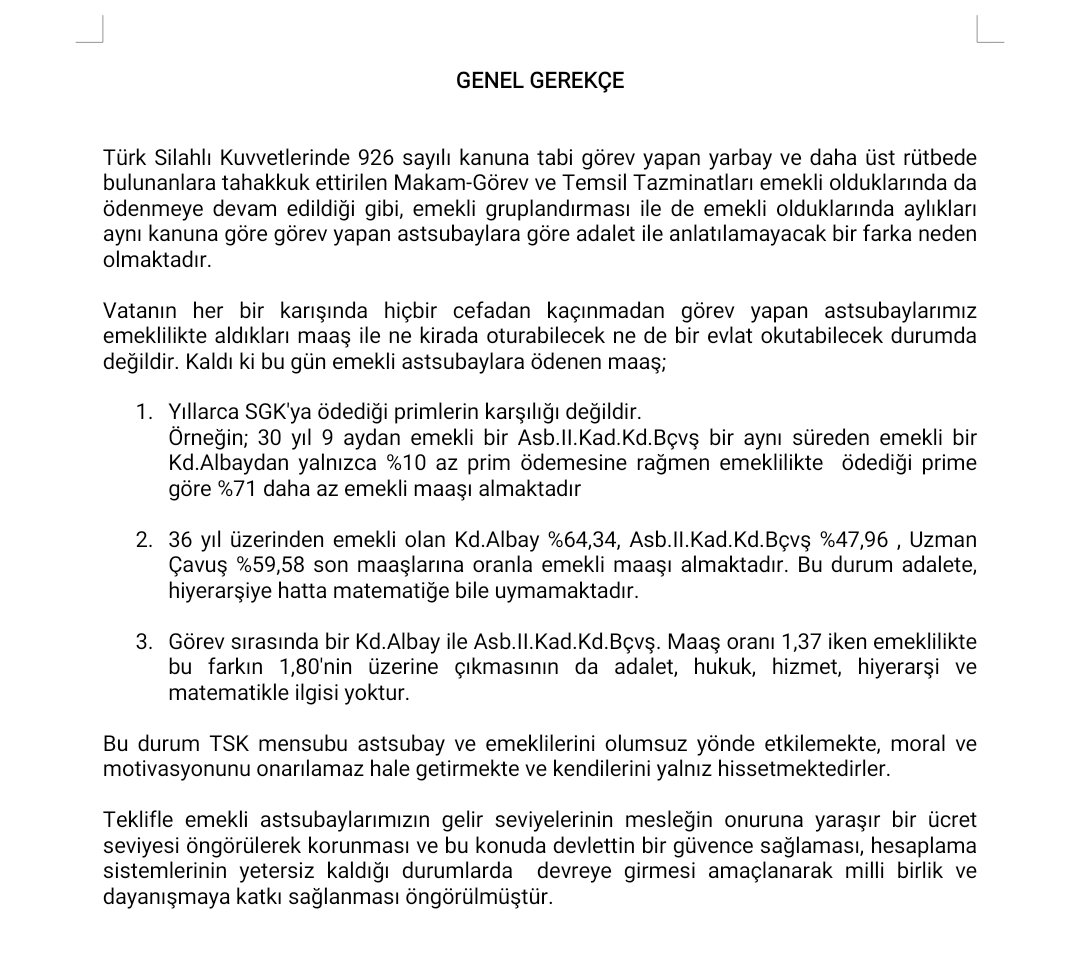 GENEL GEREKÇE

Türk Silahlı Kuvvetlerinde 926 sayılı kanuna tabi görev yapan yarbay ve daha üst rütbede bulunanlara tahakkuk ettirilen Makam-Görev ve Temsil Tazminatları emekli olduklarında da ödenmeye devam edildiği gibi, emekli gruplandırması ile de emekli olduklarında aylıkları aynı kanuna göre görev yapan astsubaylara göre adalet ile anlatılamayacak bir farka neden olmaktadır.

Vatanın her bir karışında hiçbir cefadan kaçınmadan görev yapan astsubaylarımız emeklilikte aldıkları maaş ile ne kirada oturabilecek ne de bir evlat okutabilecek durumda değildir. Kaldı ki bu gün emekli astsubaylara ödenen maaş;

1. Yıllarca SGK'ya ödediği primlerin karşılığı değildir.
Örneğin; 30 yıl 9 aydan emekli bir Asb.II.Kad.Kd.Bçvş bir aynı süreden emekli bir Kd.Albaydan yalnızca %10 az prim ödemesine rağmen emeklilikte ödediği prime göre %71 daha az emekli maaşı almaktadır

2. 36 yıl üzerinden emekli olan Kd.Albay %64,34, Asb.II.Kad.Kd.Bçvş %47,96 , Uzman Çavuş %59,58 son maaşlarına oranla emekli maaşı almaktadır. Bu durum adalete, hiyerarşiye hatta matematiğe bile uymamaktadır.

3. Görev sırasında bir Kd.Albay ile Asb.II.Kad.Kd.Bçvş. Maaş oranı 1,37 iken emeklilikte bu farkın 1,80'nin üzerine çıkmasının da adalet, hukuk, hizmet, hiyerarşi ve matematikle ilgisi yoktur.

Bu durum TSK mensubu astsubay ve emeklilerini olumsuz yönde etkilemekte, moral ve motivasyonunu onarılamaz hale getirmekte ve kendilerini yalnız hissetmektedirler.

Teklifle emekli astsubaylarımızın gelir seviyelerinin mesleğin onuruna yaraşır bir ücret seviyesi öngörülerek korunması ve bu konuda devlettin bir güvence sağlaması, hesaplama sistemlerinin yetersiz kaldığı durumlarda devreye girmesi amaçlanarak milli birlik ve dayanışmaya katkı sağlanması öngörülmüştür.